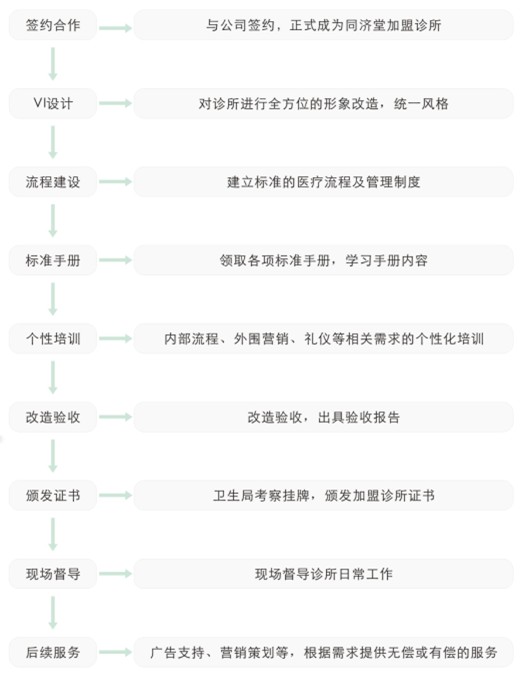 签约合作

与公司签约，正式成为同济堂加盟诊所

VI设计

对诊所进行全方位的形象改造，统一风格

流程建设

建立标准的医疗流程及管理制度

标准手册

领取各项标准手册，学习手册内容

个性培训

内部流程、外围营销、礼仪等相关需求的个性化培训

改造验收

改造验收，出具验收报告

颁发证书

卫生局考察挂牌，颁发加盟诊所证书

现场督导

现场督导诊所日常工作

后续服务

广告支持、营销策划等，根据需求提供无偿或有偿的服务